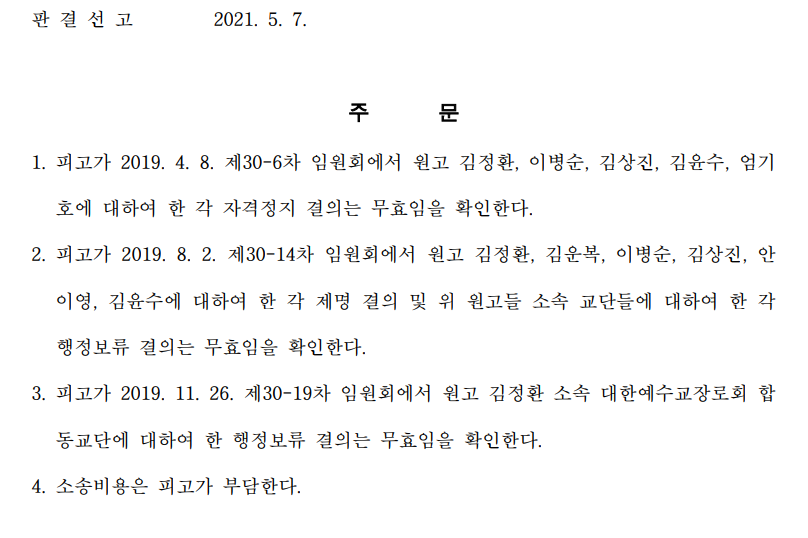 판 결 선 고 2021. 5. 7.

주 문

1. 피고가 2019. 4. 8. 제30-6차 임원회에서 원고 김정환, 이병순, 김상진, 김윤수, 엄기호에 대하여 한 각 자격정지 결의는 무효임을 확인한다.

2. 피고가 2019. 8. 2. 제30-14차 임원회에서 원고 김정환, 김운복, 이병순, 김상진, 안이영, 김윤수에 대하여 한 각 제명 결의 및 위 원고들 소속 교단들에 대하여 한 각 행정보류 결의는 무효임을 확인한다.

3. 피고가 2019. 11. 26. 제30-19차 임원회에서 원고 김정환 소속 대한예수교장로회 합동교단에 대하여 한 행정보류 결의는 무효임을 확인한다.

4. 소송비용은 피고가 부담한다.